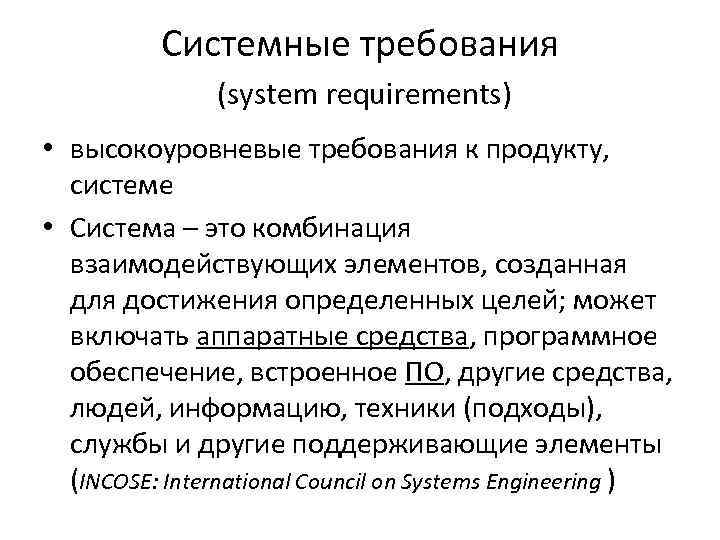 Системные требования
(system requirements)

• высокоуровневые требования к продукту, системе

• Система – это комбинация взаимодействующих элементов, созданная для достижения определенных целей; может включать аппаратные средства, программное обеспечение, встроенное ПО, другие средства, людей, информацию, техники (подходы), службы и другие поддерживающие элементы (INCOSE: International Council on Systems Engineering )